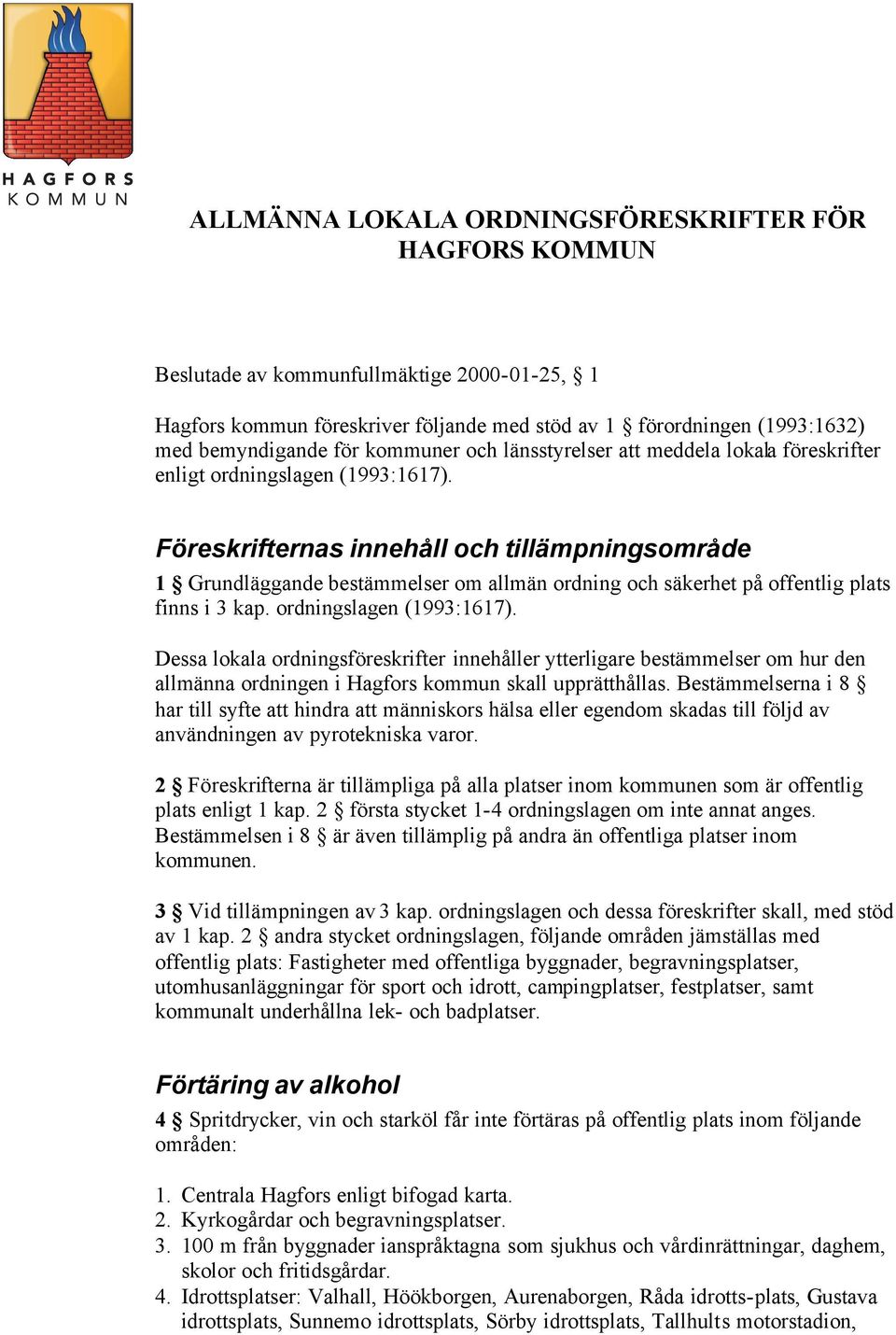 HAGFORS
KOMMUN

ALLMÄNNA LOKALA ORDNINGSFÖRESKRIFTER FÖR HAGFORS KOMMUN

Beslutade av kommunfullmäktige 2000-01-25, § 1

Hagfors kommun föreskriver följande med stöd av 1 § förordningen (1993:1632) med bemyndigande för kommuner och länsstyrelser att meddela lokala föreskrifter enligt ordningslagen (1993:1617).

Föreskrifternas innehåll och tillämpningsområde

1 § Grundläggande bestämmelser om allmän ordning och säkerhet på offentlig plats finns i 3 kap. ordningslagen (1993:1617).

Dessa lokala ordningsföreskrifter innehåller ytterligare bestämmelser om hur den allmänna ordningen i Hagfors kommun skall upprätthållas. Bestämmelserna i 8 § har till syfte att hindra att människors hälsa eller egendom skadas till följd av användningen av pyrotekniska varor.

2 § Föreskrifterna är tillämpliga på alla platser inom kommunen som är offentlig plats enligt 1 kap. 2 § första stycket 1-4 ordningslagen om inte annat anges. Bestämmelsen i 8 § är även tillämplig på andra än offentliga platser inom kommunen.

3 § Vid tillämpningen av 3 kap. ordningslagen och dessa föreskrifter skall, med stöd av 1 kap. 2 § andra stycket ordningslagen, följande områden jämställas med offentlig plats: Fastigheter med offentliga byggnader, begravningsplatser, utomhusanläggningar för sport och idrott, campingplatser, festplatser, samt kommunalt underhållna lek- och badplatser.

Förtäring av alkohol

4 § Spritdrycker, vin och starköl får inte förtäras på offentlig plats inom följande områden:

1. Centrala Hagfors enligt bifogad karta.
2. Kyrkogårdar och begravningsplatser.
3. 100 m från byggnader ianspråktagna som sjukhus och vårdinrättningar, daghem, skolor och fritidsgårdar.
4. Idrottsplatser: Valhall, Höökborgen, Aurenaborgen, Råda idrotts-plats, Gustava idrottsplats, Sunnemo idrottsplats, Sörby idrottsplats, Tallhults motorstadion,